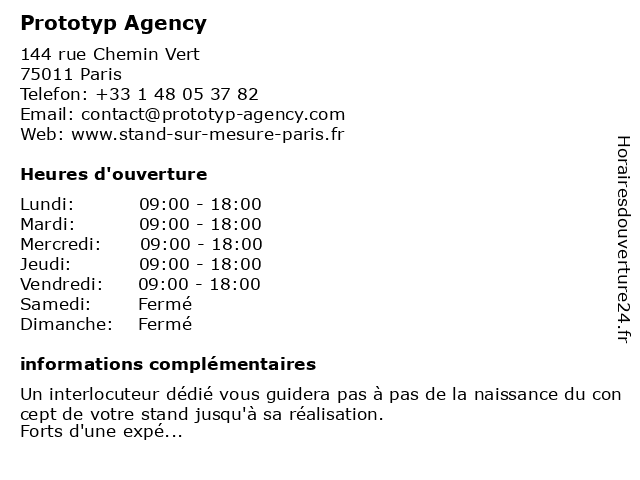 Prototyp Agency

144 rue Chemin Vert
75011 Paris
Telefon: +33 1 48 05 37 82
Email: contact@prototyp-agency.com
Web: www.stand-sur-mesure-paris.fr

Heures d'ouverture

Lundi: 09:00 - 18:00
Mardi: 09:00 - 18:00
Mercredi: 09:00 - 18:00
Jeudi: 09:00 - 18:00
Vendredi: 09:00 - 18:00
Samedi: Fermé
Dimanche: Fermé

informations complémentaires

Un interlocuteur dédié vous guidera pas à pas de la naissance du con cept de votre stand jusqu'à sa réalisation.
Forts d'une expé...

Horairesdouverture24.fr